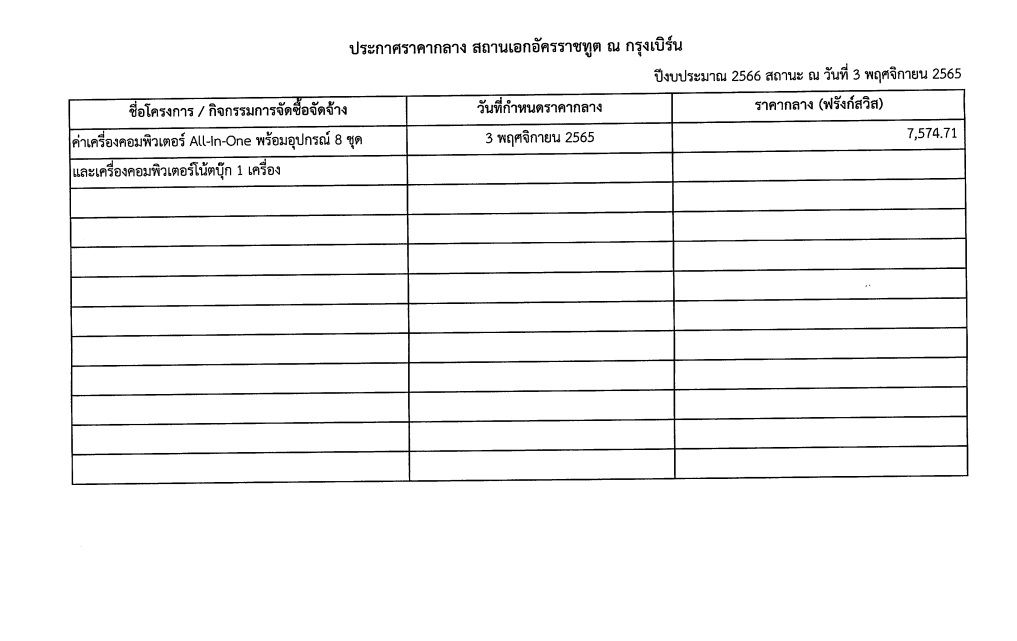 ประกาศราคากลาง สถานเอกอัครราชทูต ณ กรุงเบิร์น

ปีงบประมาณ 2566 สถานะ ณ วันที่ 3 พฤศจิกายน 2565

| ชื่อโครงการ / กิจกรรมการจัดซื้อจัดจ้าง | วันที่กำหนดราคากลาง | ราคากลาง (ฟรังก์สวิส) |
|---|---|---|
| ค่าเครื่องคอมพิวเตอร์ All-In-One พร้อมอุปกรณ์ 8 ชุด | 3 พฤศจิกายน 2565 | 7,574.71 |
| และเครื่องคอมพิวเตอร์โน้ตบุ๊ก 1 เครื่อง | | |
| | | |
| | | |
| | | |
| | | |
| | | |
| | | |
| | | |
| | | |
| | | |
| | | |